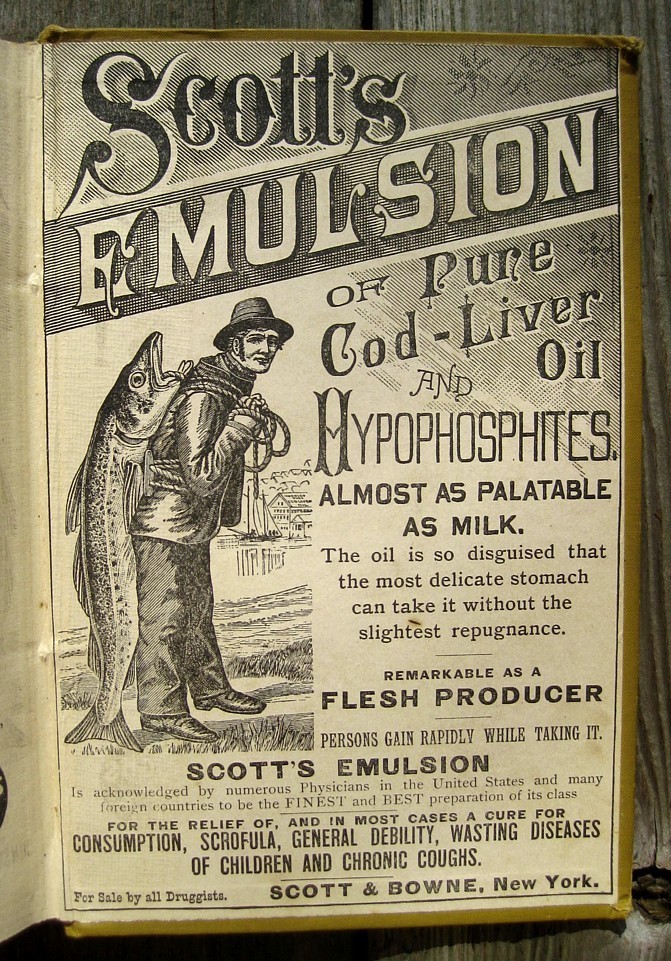 Scott's EMULSION

OF Pure Cod-Liver Oil AND HYPOPHOSPHITES.

ALMOST AS PALATABLE AS MILK.

The oil is so disguised that the most delicate stomach can take it without the slightest repugnance.

REMARKABLE AS A FLESH PRODUCER

PERSONS GAIN RAPIDLY WHILE TAKING IT.

SCOTT'S EMULSION

Is acknowledged by numerous Physicians in the United States and many foreign countries to be the FINEST and BEST preparation of its class

FOR THE RELIEF OF, AND IN MOST CASES A CURE FOR CONSUMPTION, SCROFULA, GENERAL DEBILITY, WASTING DISEASES OF CHILDREN AND CHRONIC COUGHS.

For Sale by all Druggists. SCOTT & BOWNE, New York.